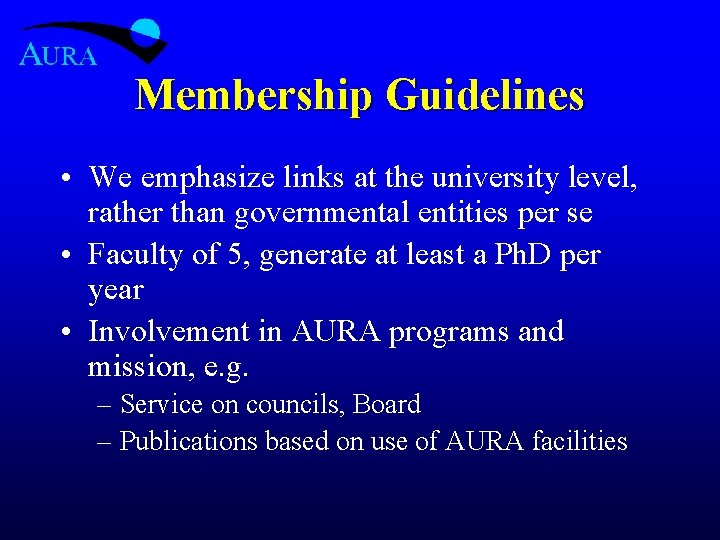 AURA

Membership Guidelines

• We emphasize links at the university level, rather than governmental entities per se
• Faculty of 5, generate at least a PhD per year
• Involvement in AURA programs and mission, e.g.
– Service on councils, Board
– Publications based on use of AURA facilities